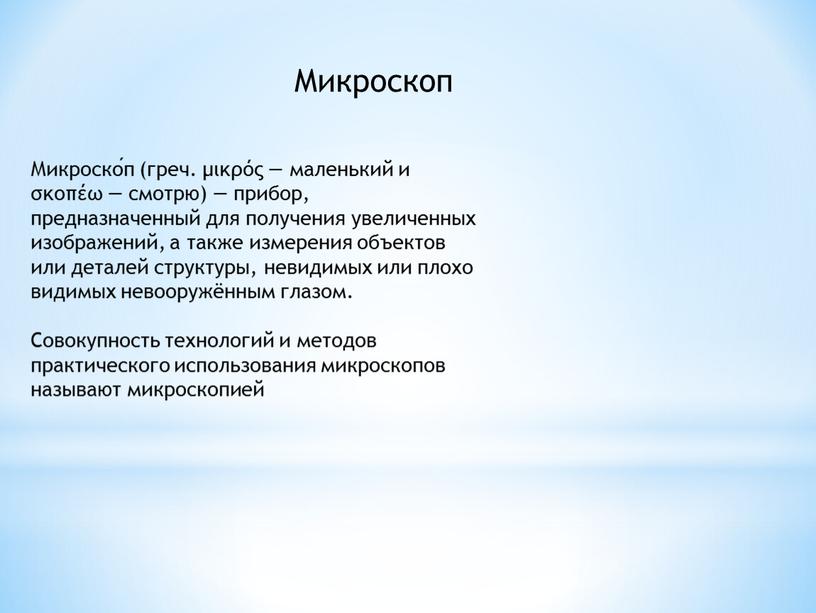 Микроскоп

Микроско́п (греч. μικρός — маленький и σκοπέω — смотрю) — прибор, предназначенный для получения увеличенных изображений, а также измерения объектов или деталей структуры, невидимых или плохо видимых невооружённым глазом.

Совокупность технологий и методов практического использования микроскопов называют микроскопией